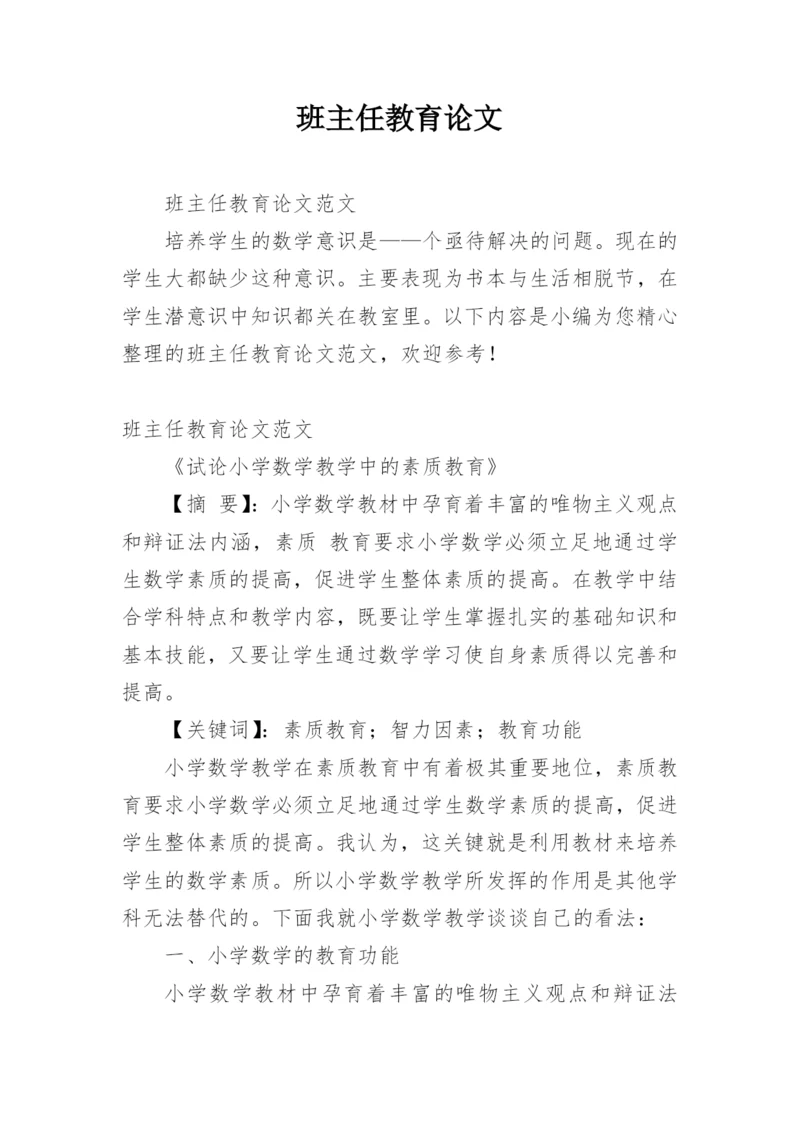 班主任教育论文

班主任教育论文范文

培养学生的数学意识是——个亟待解决的问题。现在的学生大都缺少这种意识。主要表现为书本与生活相脱节，在学生潜意识中知识都关在教室里。以下内容是小编为您精心整理的班主任教育论文范文，欢迎参考！

班主任教育论文范文

《试论小学数学教学中的素质教育》

【摘 要】：小学数学教材中孕育着丰富的唯物主义观点和辩证法内涵，素质 教育要求小学数学必须立足地通过学生数学素质的提高，促进学生整体素质的提高。在教学中结合学科特点和教学内容，既要让学生掌握扎实的基础知识和基本技能，又要让学生通过数学学习使自身素质得以完善和提高。

【关键词】：素质教育；智力因素；教育功能

小学数学教学在素质教育中有着极其重要地位，素质教育要求小学数学必须立足地通过学生数学素质的提高，促进学生整体素质的提高。我认为，这关键就是利用教材来培养学生的数学素质。所以小学数学教学所发挥的作用是其他学科无法替代的。下面我就小学数学教学谈谈自己的看法：

一、小学数学的教育功能

小学数学教材中孕育着丰富的唯物主义观点和辩证法